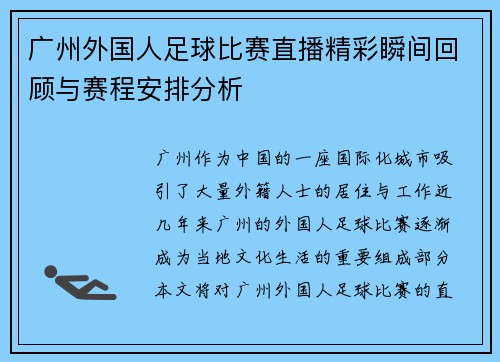 广州外国人足球比赛直播精彩瞬间回顾与赛程安排分析

广州作为中国的一座国际化城市吸引了大量外籍人士的居住与工作近几年来广州的外国人足球比赛逐渐成为当地文化生活的重要组成部分本文将对广州外国人足球比赛的直